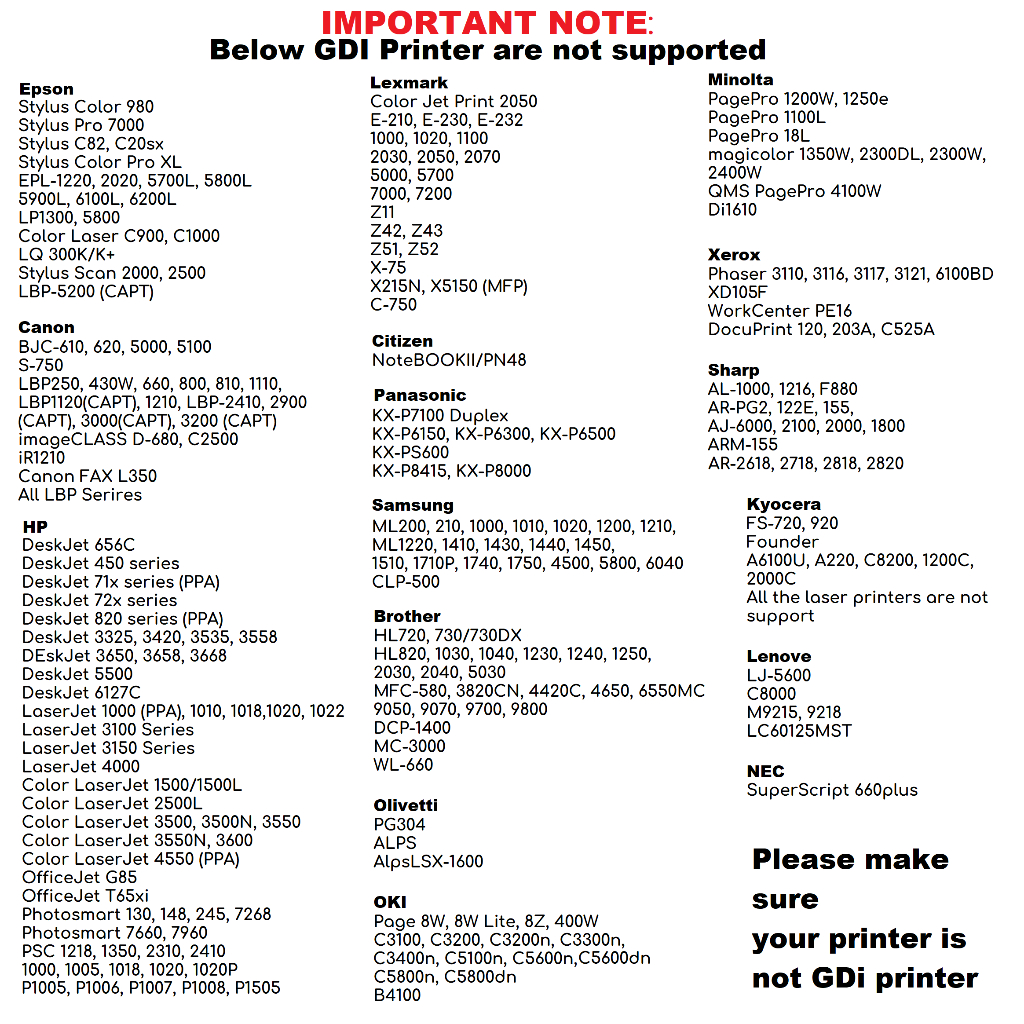 IMPORTANT NOTE:
Below GDI Printer are not supported

Epson
Stylus Color 980
Stylus Pro 7000
Stylus C82, C20sx
Stylus Color Pro XL
EPL-1220, 2020, 5700L, 5800L
5900L, 6100L, 6200L
LP1300, 5800
Color Laser C900, C1000
LQ 300K/K+
Stylus Scan 2000, 2500
LBP-5200 (CAPT)

Canon
BJC-610, 620, 5000, 5100
S-750
LBP250, 430W, 660, 800, 810, 1110, LBP1120(CAPT), 1210, LBP-2410, 2900 (CAPT), 3000(CAPT), 3200 (CAPT)
imageCLASS D-680, C2500
iR1210
Canon FAX L350
All LBP Serires

HP
DeskJet 656C
DeskJet 450 series
DeskJet 71x series (PPA)
DeskJet 72x series
DeskJet 820 series (PPA)
DeskJet 3325, 3420, 3535, 3558
DEskJet 3650, 3658, 3668
DeskJet 5500
DeskJet 6127C
LaserJet 1000 (PPA), 1010, 1018,1020, 1022
LaserJet 3100 Series
LaserJet 3150 Series
LaserJet 4000
Color LaserJet 1500/1500L
Color LaserJet 2500L
Color LaserJet 3500, 3500N, 3550
Color LaserJet 3550N, 3600
Color LaserJet 4550 (PPA)
OfficeJet G85
OfficeJet T65xi
Photosmart 130, 148, 245, 7268
Photosmart 7660, 7960
PSC 1218, 1350, 2310, 2410
1000, 1005, 1018, 1020, 1020P
P1005, P1006, P1007, P1008, P1505

Lexmark
Color Jet Print 2050
E-210, E-230, E-232
1000, 1020, 1100
2030, 2050, 2070
5000, 5700
7000, 7200
Z11
Z42, Z43
Z51, Z52
X-75
X215N, X5150 (MFP)
C-750

Citizen
NoteBOOKII/PN48

Panasonic
KX-P7100 Duplex
KX-P6150, KX-P6300, KX-P6500
KX-PS600
KX-P8415, KX-P8000

Samsung
ML200, 210, 1000, 1010, 1020, 1200, 1210, ML1220, 1410, 1430, 1440, 1450, 1510, 1710P, 1740, 1750, 4500, 5800, 6040
CLP-500

Brother
HL720, 730/730DX
HL820, 1030, 1040, 1230, 1240, 1250, 2030, 2040, 5030
MFC-580, 3820CN, 4420C, 4650, 6550MC
9050, 9070, 9700, 9800
DCP-1400
MC-3000
WL-660

Olivetti
PG304
ALPS
AlpsLSX-1600

OKI
Page 8W, 8W Lite, 8Z, 400W
C3100, C3200, C3200n, C3300n, C3400n, C5100n, C5600n,C5600dn
C5800n, C5800dn
B4100

Minolta
PagePro 1200W, 1250e
PagePro 1100L
PagePro 18L
magicolor 1350W, 2300DL, 2300W, 2400W
QMS PagePro 4100W
Di1610

Xerox
Phaser 3110, 3116, 3117, 3121, 6100BD
XD105F
WorkCenter PE16
DocuPrint 120, 203A, C525A

Sharp
AL-1000, 1216, F880
AR-PG2, 122E, 155,
AJ-6000, 2100, 2000, 1800
ARM-155
AR-2618, 2718, 2818, 2820

Kyocera
FS-720, 920
Founder
A6100U, A220, C8200, 1200C, 2000C
All the laser printers are not support

Lenove
LJ-5600
C8000
M9215, 9218
LC60125MST

NEC
SuperScript 660plus

Please make sure your printer is not GDi printer